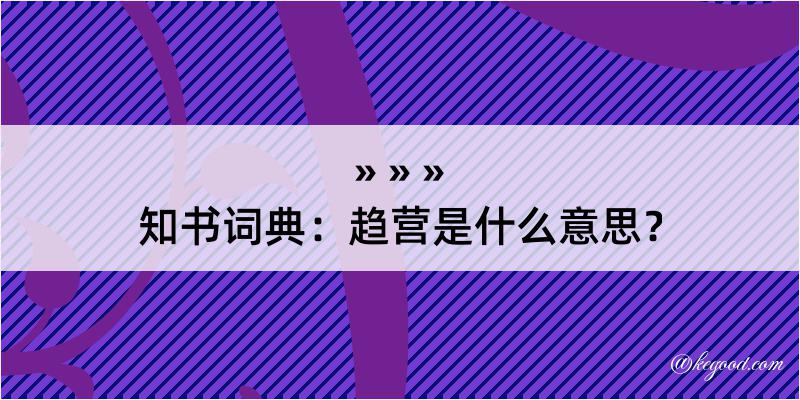 » » »
知书词典：趋营是什么意思？

@kegood.com